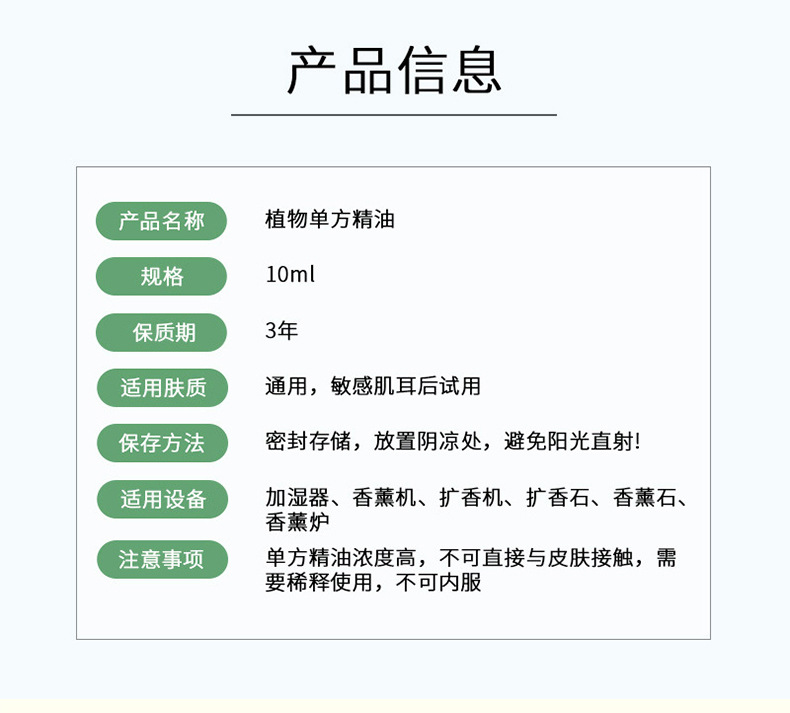 产品信息

| 产品名称 | 植物单方精油 |
|---|---|
| 规格 | 10ml |
| 保质期 | 3年 |
| 适用肤质 | 通用，敏感肌耳后试用 |
| 保存方法 | 密封存储，放置阴凉处，避免阳光直射! |
| 适用设备 | 加湿器、香薰机、扩香机、扩香石、香薰石、香薰炉 |
| 注意事项 | 单方精油浓度高，不可直接与皮肤接触，需要稀释使用，不可内服 |